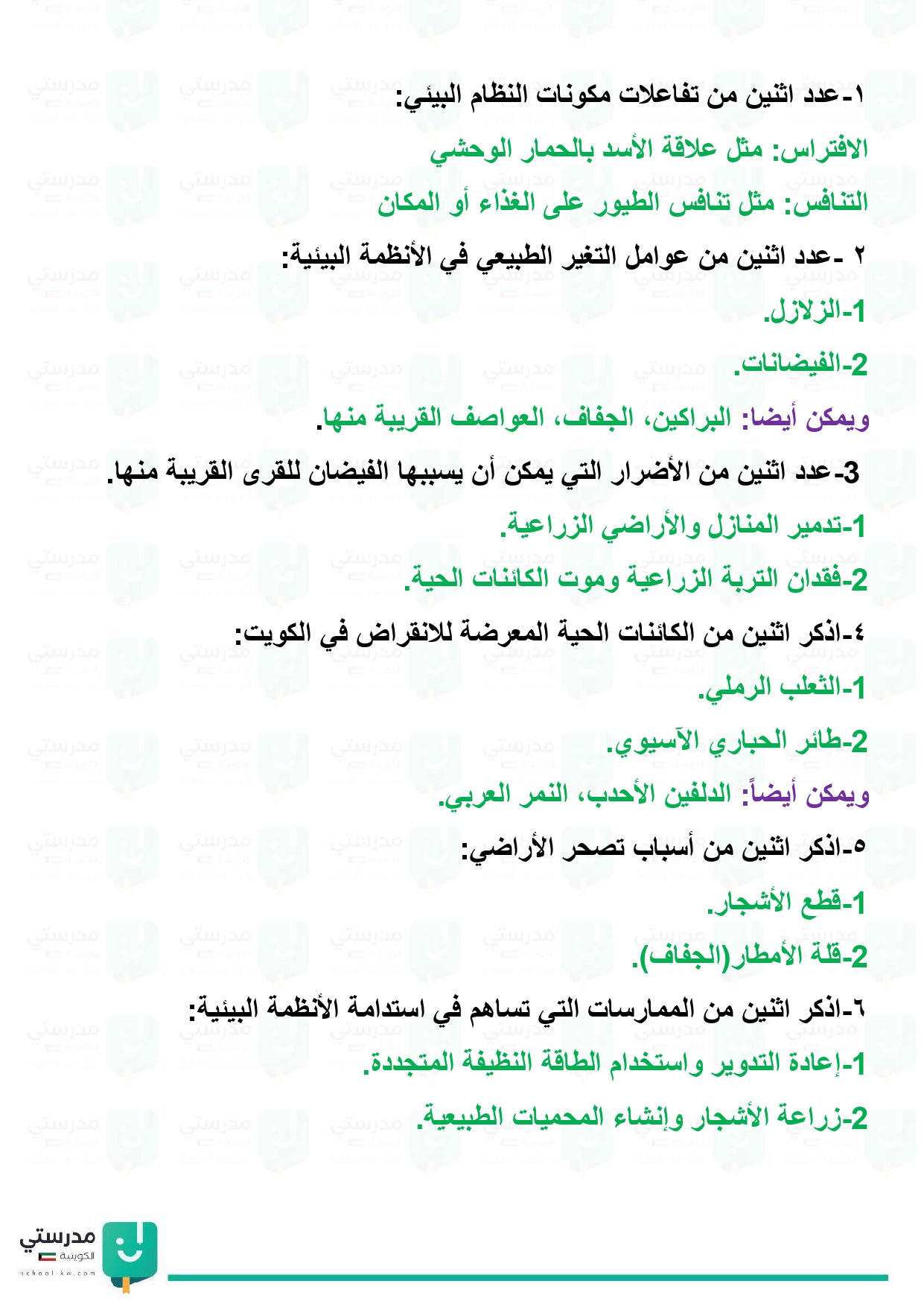 ١-عدد اثنين من تفاعلات مكونات النظام البيئي:
الافتراس: مثل علاقة الأسد بالحمار الوحشي
التنافس: مثل تنافس الطيور على الغذاء أو المكان
٢ -عدد اثنين من عوامل التغير الطبيعي في الأنظمة البيئية:
1-الزلازل.
2-الفيضانات.
ويمكن أيضا: البراكين، الجفاف، العواصف القريبة منها.
3-عدد اثنين من الأضرار التي يمكن أن يسببها الفيضان للقرى القريبة منها.
1-تدمير المنازل والأراضي الزراعية.
2-فقدان التربة الزراعية وموت الكائنات الحية.
٤-اذكر اثنين من الكائنات الحية المعرضة للانقراض في الكويت:
1-الثعلب الرملي.
2-طائر الحباري الآسيوي.
ويمكن أيضاً: الدلفين الأحدب، النمر العربي.
٥-اذكر اثنين من أسباب تصحر الأراضي:
1-قطع الأشجار.
2-قلة الأمطار(الجفاف).
٦-اذكر اثنين من الممارسات التي تساهم في استدامة الأنظمة البيئية:
1-إعادة التدوير واستخدام الطاقة النظيفة المتجددة.
2-زراعة الأشجار وإنشاء المحميات الطبيعية.
مدرستي الكويتية
school-kw.com